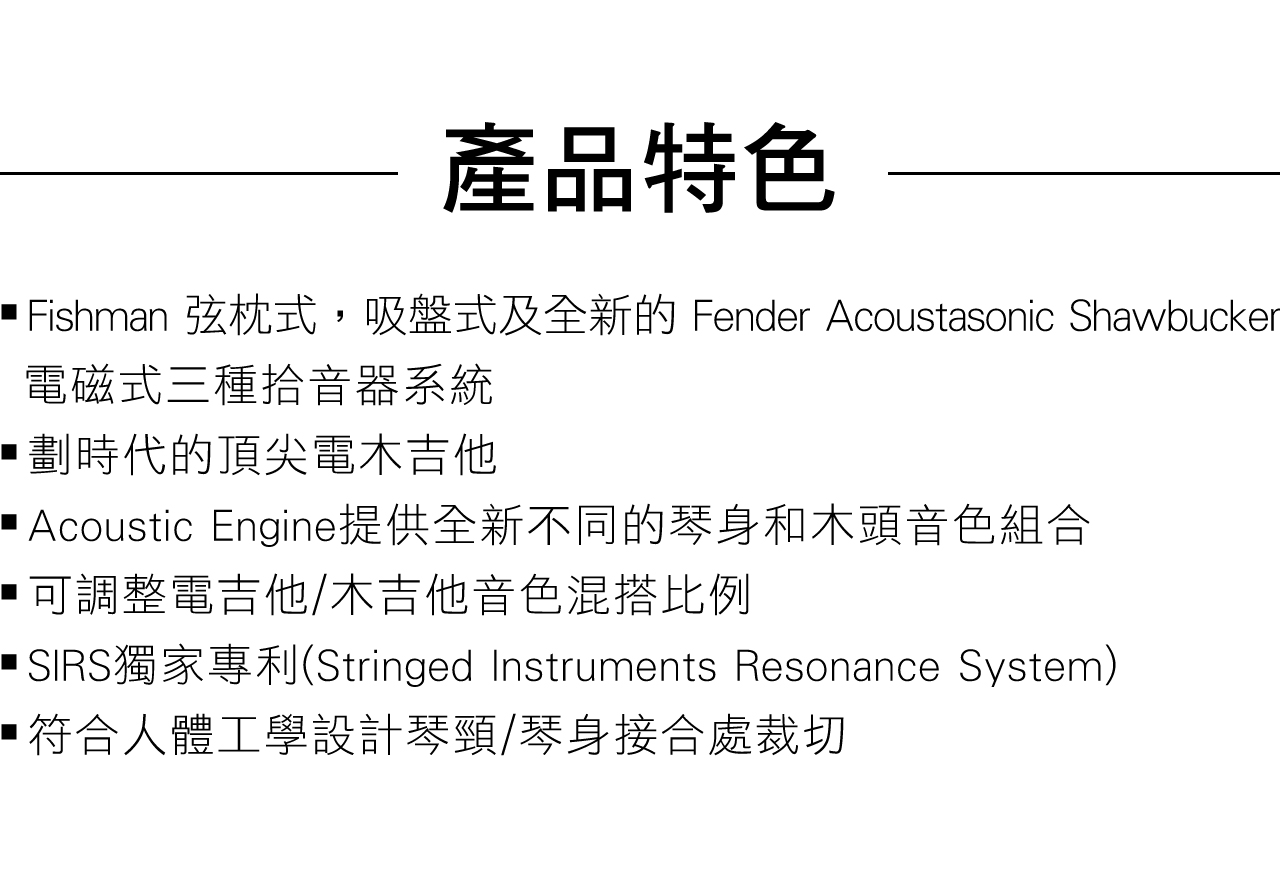 產品特色

▪ Fishman 弦枕式，吸盤式及全新的 Fender Acoustasonic Shawbucker 電磁式三種拾音器系統

▪ 劃時代的頂尖電木吉他

▪ Acoustic Engine提供全新不同的琴身和木頭音色組合

▪ 可調整電吉他/木吉他音色混搭比例

▪ SIRS獨家專利(Stringed Instruments Resonance System)

▪ 符合人體工學設計琴頸/琴身接合處裁切